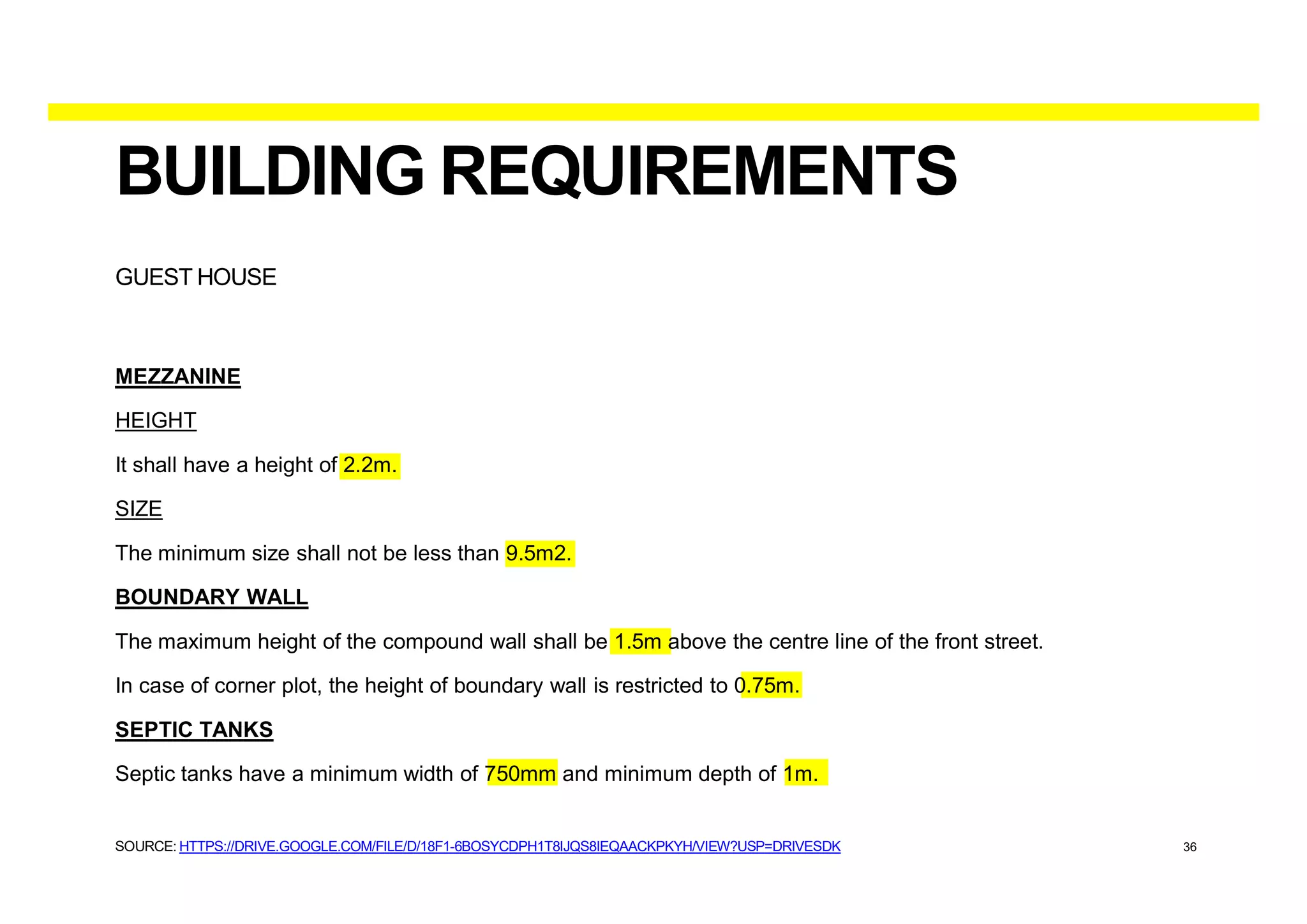 BUILDING REQUIREMENTS

GUEST HOUSE

MEZZANINE

HEIGHT

It shall have a height of 2.2m.

SIZE

The minimum size shall not be less than 9.5m2.

BOUNDARY WALL

The maximum height of the compound wall shall be 1.5m above the centre line of the front street.

In case of corner plot, the height of boundary wall is restricted to 0.75m.

SEPTIC TANKS

Septic tanks have a minimum width of 750mm and minimum depth of 1m.

SOURCE: HTTPS://DRIVE.GOOGLE.COM/FILE/D/18F1-6BOSYCDPH1T8IJQS8IEQAACKPKYH/VIEW?USP=DRIVESDK

36